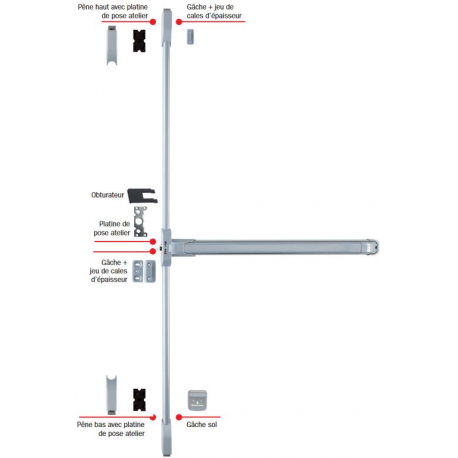 Pêne haut avec platine de pose atelier

Gâche + jeu de cales d'épaisseur

Obturateur

Platine de pose atelier

Gâche + jeu de cales d'épaisseur

Pêne bas avec platine de pose atelier

Gâche sol